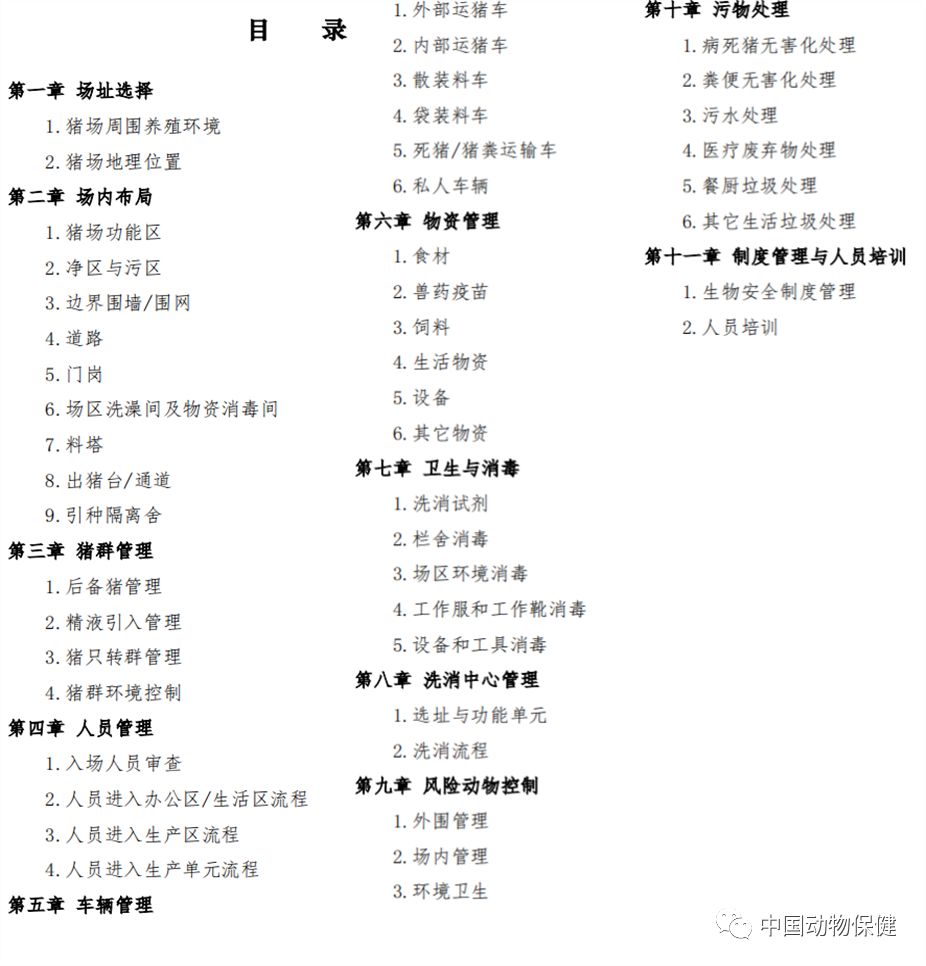 目　录

第一章 场址选择

1. 猪场周围养殖环境

2. 猪场地理位置

第二章 场内布局

1. 猪场功能区

2. 净区与污区

3. 边界围墙/围网

4. 道路

5. 门岗

6. 场区洗澡间及物资消毒间

7. 料塔

8. 出猪台/通道

9. 引种隔离舍

第三章 猪群管理

1. 后备猪管理

2. 精液引入管理

3. 猪只转群管理

4. 猪群环境控制

第四章 人员管理

1. 入场人员审查

2. 人员进入办公区/生活区流程

3. 人员进入生产区流程

4. 人员进入生产单元流程

第五章 车辆管理

1. 外部运猪车

2. 内部运猪车

3. 散装料车

4. 袋装料车

5. 死猪/猪粪运输车

6. 私人车辆

第六章 物资管理

1. 食材

2. 兽药疫苗

3. 饲料

4. 生活物资

5. 设备

6. 其它物资

第七章 卫生与消毒

1. 洗消试剂

2. 栏舍消毒

3. 场区环境消毒

4. 工作服和工作靴消毒

5. 设备和工具消毒

第八章 洗消中心管理

1. 选址与功能单元

2. 洗消流程

第九章 风险动物控制

1. 外围管理

2. 场内管理

3. 环境卫生

第十章 污物处理

1. 病死猪无害化处理

2. 粪便无害化处理

3. 污水处理

4. 医疗废弃物处理

5. 餐厨垃圾处理

6. 其它生活垃圾处理

第十一章 制度管理与人员培训

1. 生物安全制度管理

2. 人员培训

中国动物保健